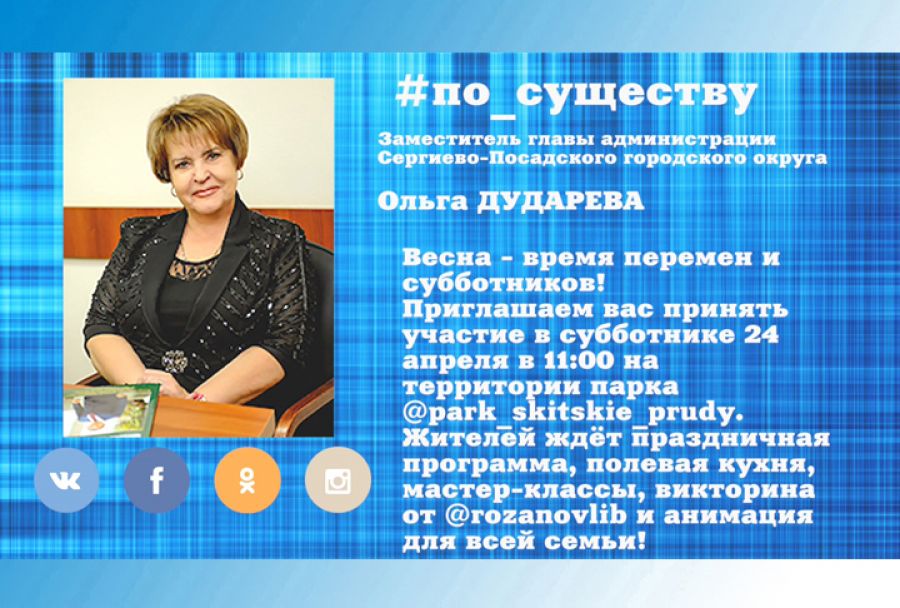 #по_существу

Заместитель главы администрации Сергиево-Посадского городского округа

Ольга ДУДАРЕВА

Весна - время перемен и субботников! Приглашаем вас принять участие в субботнике 24 апреля в 11:00 на территории парка @park_skitskie_prudy. Жителей ждёт праздничная программа, полевая кухня, мастер-классы, викторина от @rozanovlib и анимация для всей семьи!

VK

f